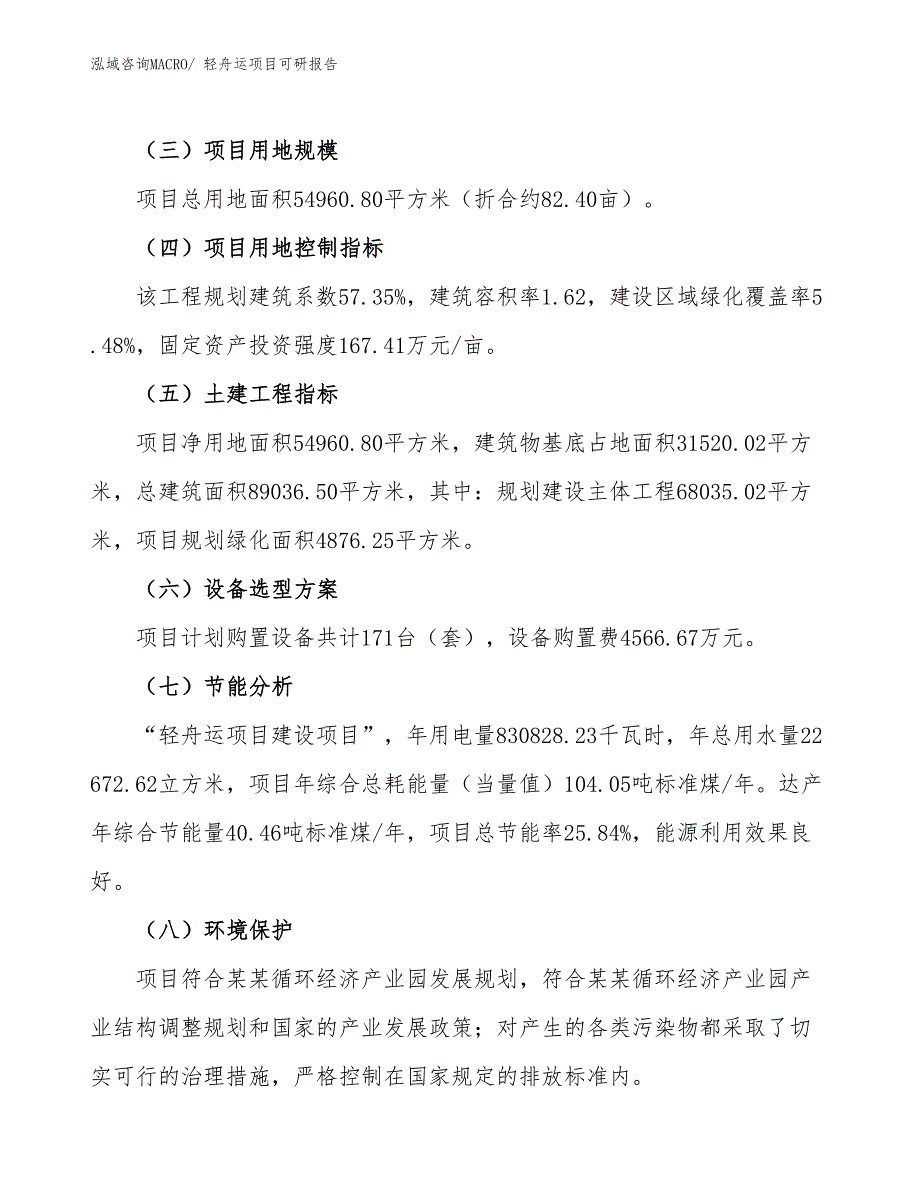 泓域咨询MACRO/ 轻舟运项目可研报告

（三）项目用地规模

项目总用地面积54960.80平方米（折合约82.40亩）。

（四）项目用地控制指标

该工程规划建筑系数57.35%，建筑容积率1.62，建设区域绿化覆盖率5.48%，固定资产投资强度167.41万元/亩。

（五）土建工程指标

项目净用地面积54960.80平方米，建筑物基底占地面积31520.02平方米，总建筑面积89036.50平方米，其中：规划建设主体工程68035.02平方米，项目规划绿化面积4876.25平方米。

（六）设备选型方案

项目计划购置设备共计171台（套），设备购置费4566.67万元。

（七）节能分析

“轻舟运项目建设项目”，年用电量830828.23千瓦时，年总用水量22672.62立方米，项目年综合总耗能量（当量值）104.05吨标准煤/年。达产年综合节能量40.46吨标准煤/年，项目总节能率25.84%，能源利用效果良好。

（八）环境保护

项目符合某某循环经济产业园发展规划，符合某某循环经济产业园产业结构调整规划和国家的产业发展政策；对产生的各类污染物都采取了切实可行的治理措施，严格控制在国家规定的排放标准内。